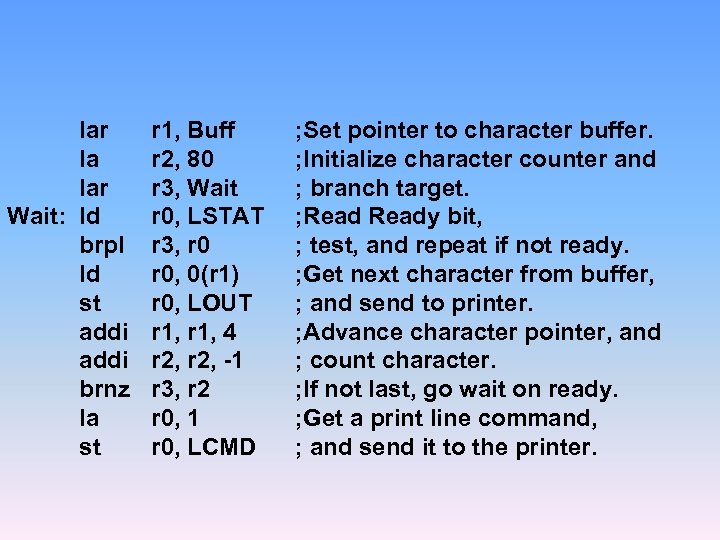 lar r1, Buff ;Set pointer to character buffer.
la r2, 80 ;Initialize character counter and
lar r3, Wait ; branch target.
Wait: ld r0, LSTAT ;Read Ready bit,
brpl r3, r0 ; test, and repeat if not ready.
ld r0, 0(r1) ;Get next character from buffer,
st r0, LOUT ; and send to printer.
addi r1, r1, 4 ;Advance character pointer, and
addi r2, r2, -1 ; count character.
brnz r3, r2 ;If not last, go wait on ready.
la r0, 1 ;Get a print line command,
st r0, LCMD ; and send it to the printer.